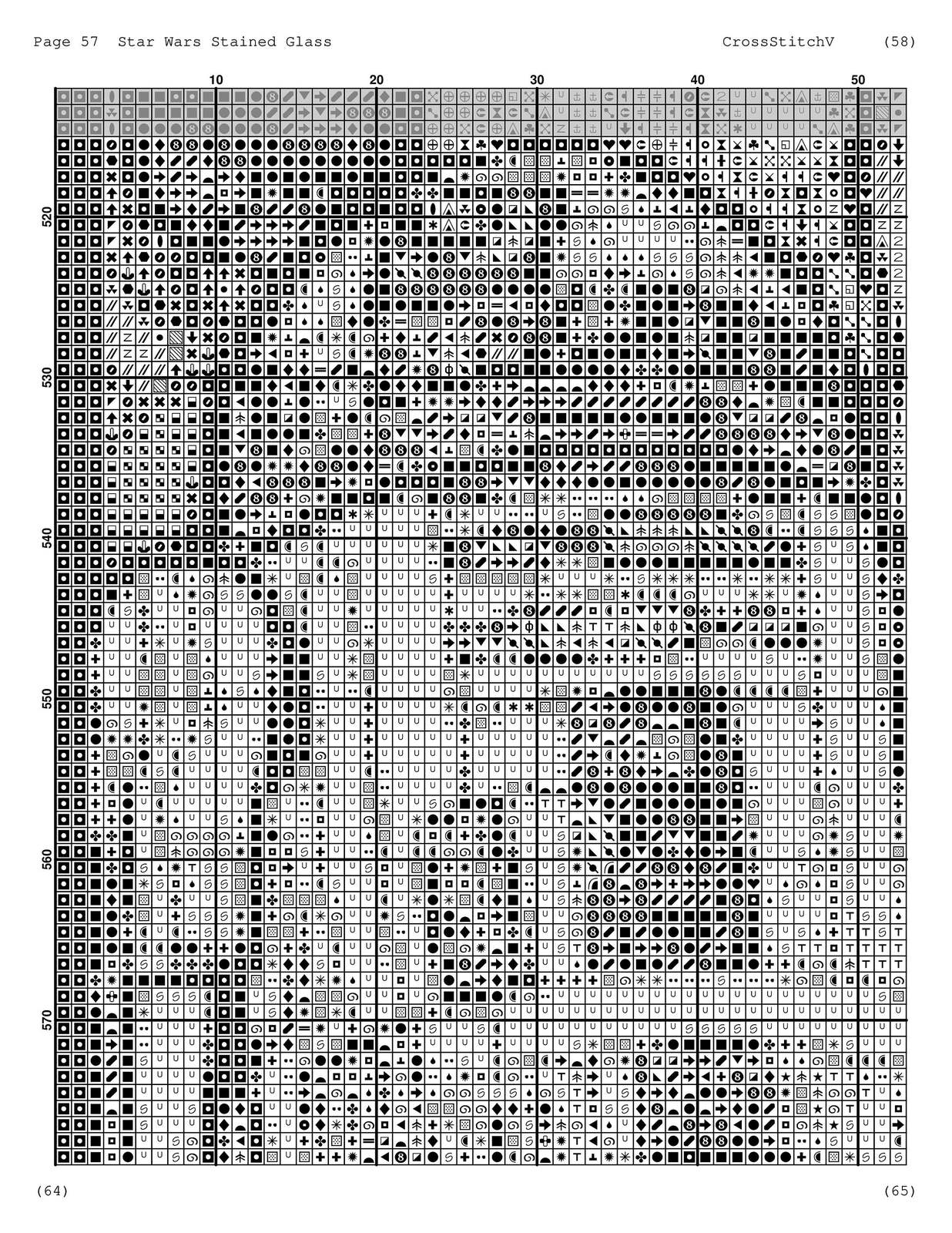 Page 57 Star Wars Stained Glass CrossStitchV (58)

10 20 30 40 50

520

530

540

550

560

570

(64) (65)